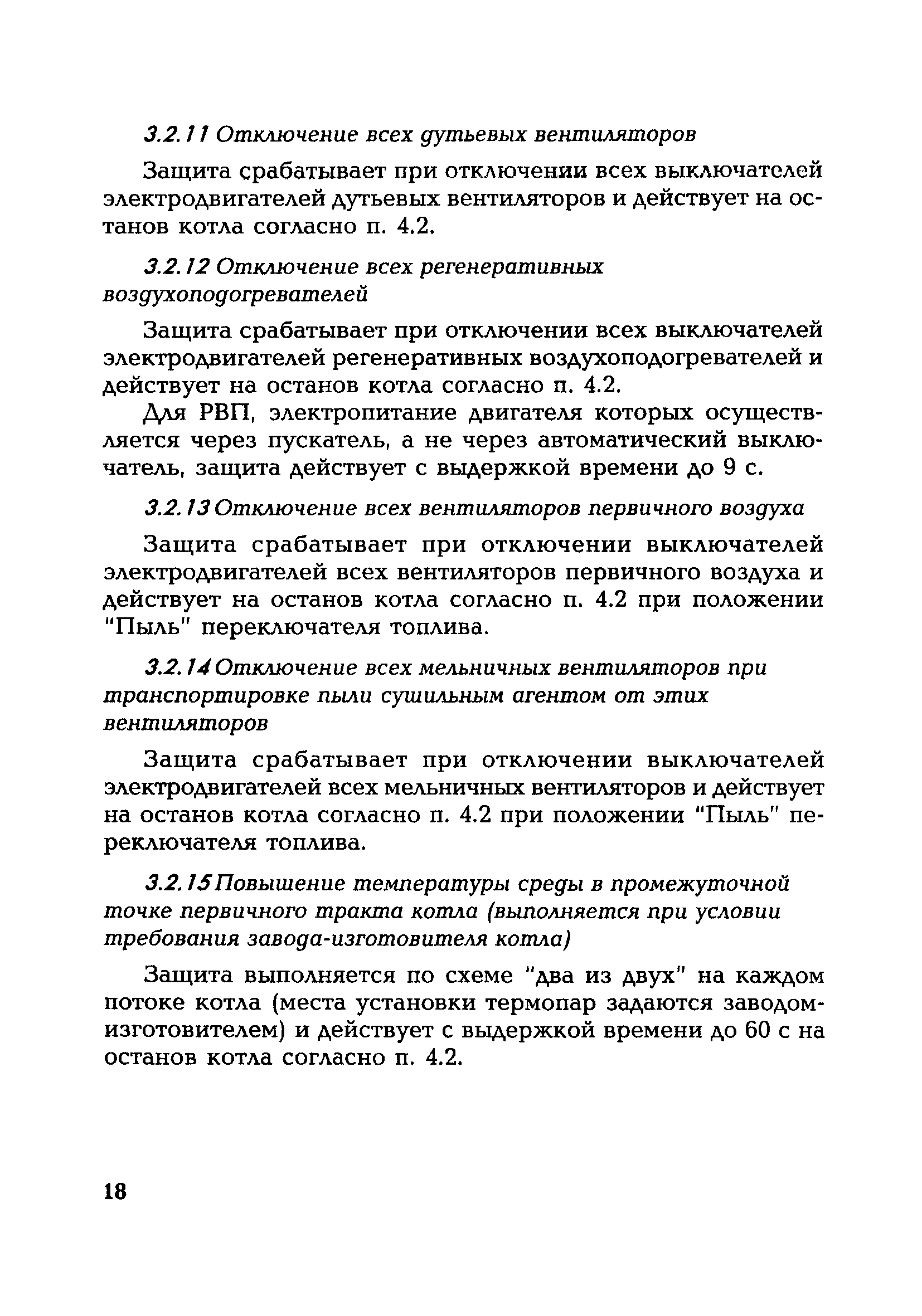 3.2.11 Отключение всех дутьевых вентиляторов

Защита срабатывает при отключении всех выключателей электродвигателей дутьевых вентиляторов и действует на останов котла согласно п. 4.2.

3.2.12 Отключение всех регенеративных воздухоподогревателей

Защита срабатывает при отключении всех выключателей электродвигателей регенеративных воздухоподогревателей и действует на останов котла согласно п. 4.2.

Для РВП, электропитание двигателя которых осуществляется через пускатель, а не через автоматический выключатель, защита действует с выдержкой времени до 9 с.

3.2.13 Отключение всех вентиляторов первичного воздуха

Защита срабатывает при отключении выключателей электродвигателей всех вентиляторов первичного воздуха и действует на останов котла согласно п. 4.2 при положении "Пыль" переключателя топлива.

3.2.14 Отключение всех мельничных вентиляторов при транспортировке пыли сушильным агентом от этих вентиляторов

Защита срабатывает при отключении выключателей электродвигателей всех мельничных вентиляторов и действует на останов котла согласно п. 4.2 при положении "Пыль" переключателя топлива.

3.2.15 Повышение температуры среды в промежуточной точке первичного тракта котла (выполняется при условии требования завода-изготовителя котла)

Защита выполняется по схеме "два из двух" на каждом потоке котла (места установки термопар задаются заводом-изготовителем) и действует с выдержкой времени до 60 с на останов котла согласно п. 4.2.

18